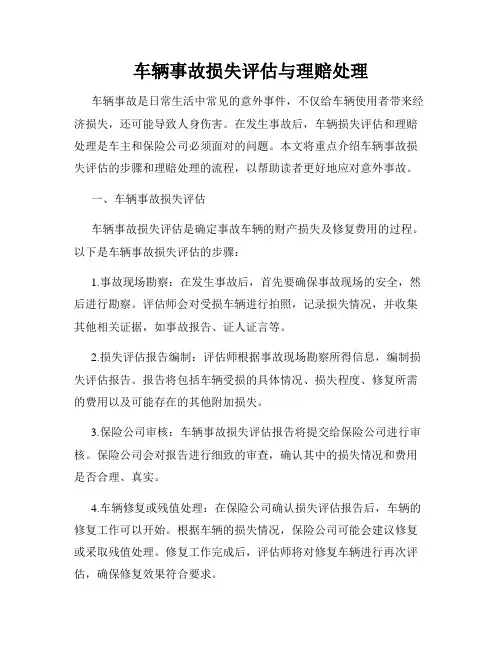 车辆事故损失评估与理赔处理

车辆事故是日常生活中常见的意外事件，不仅给车辆使用者带来经济损失，还可能导致人身伤害。在发生事故后，车辆损失评估和理赔处理是车主和保险公司必须面对的问题。本文将重点介绍车辆事故损失评估的步骤和理赔处理的流程，以帮助读者更好地应对意外事故。

一、车辆事故损失评估

车辆事故损失评估是确定事故车辆的财产损失及修复费用的过程。以下是车辆事故损失评估的步骤：

1.事故现场勘察：在发生事故后，首先要确保事故现场的安全，然后进行勘察。评估师会对受损车辆进行拍照，记录损失情况，并收集其他相关证据，如事故报告、证人证言等。

2.损失评估报告编制：评估师根据事故现场勘察所得信息，编制损失评估报告。报告将包括车辆受损的具体情况、损失程度、修复所需的费用以及可能存在的其他附加损失。

3.保险公司审核：车辆事故损失评估报告将提交给保险公司进行审核。保险公司会对报告进行细致的审查，确认其中的损失情况和费用是否合理、真实。

4.车辆修复或残值处理：在保险公司确认损失评估报告后，车辆的修复工作可以开始。根据车辆的损失情况，保险公司可能会建议修复或采取残值处理。修复工作完成后，评估师将对修复车辆进行再次评估，确保修复效果符合要求。